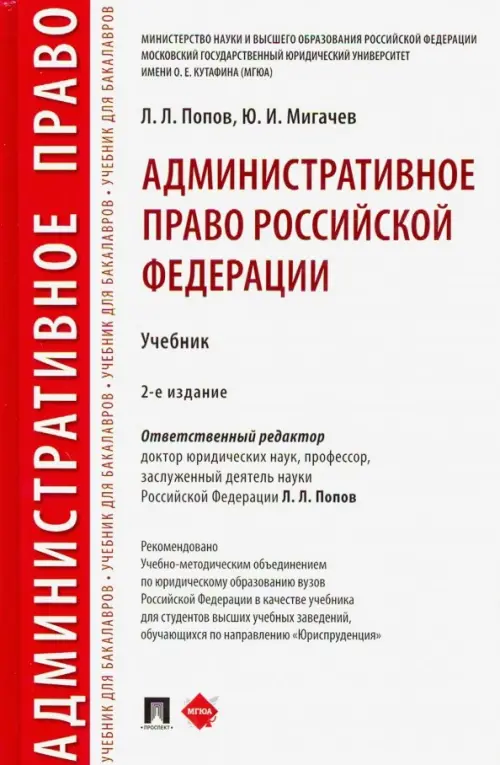 АДМИНИСТРАТИВНОЕ ПРАВО

УЧЕБНИК ДЛЯ БАКАЛАВРОВ • УЧЕБНИК ДЛЯ БАКАЛАВРОВ • УЧЕБНИК ДЛЯ БАКАЛАВРОВ • УЧЕБНИК ДЛЯ БАКАЛАВРОВ

МИНИСТЕРСТВО НАУКИ И ВЫСШЕГО ОБРАЗОВАНИЯ РОССИЙСКОЙ ФЕДЕРАЦИИ
МОСКОВСКИЙ ГОСУДАРСТВЕННЫЙ ЮРИДИЧЕСКИЙ УНИВЕРСИТЕТ
ИМЕНИ О. Е. КУТАФИНА (МГЮА)

Л. Л. Попов, Ю. И. Мигачев

АДМИНИСТРАТИВНОЕ ПРАВО РОССИЙСКОЙ ФЕДЕРАЦИИ

Учебник

2-е издание

Ответственный редактор
доктор юридических наук, профессор, заслуженный деятель науки Российской Федерации Л. Л. Попов

Рекомендовано
Учебно-методическим объединением по юридическому образованию вузов Российской Федерации в качестве учебника для студентов высших учебных заведений, обучающихся по направлению «Юриспруденция»

ПРОСПЕКТ

МГЮА